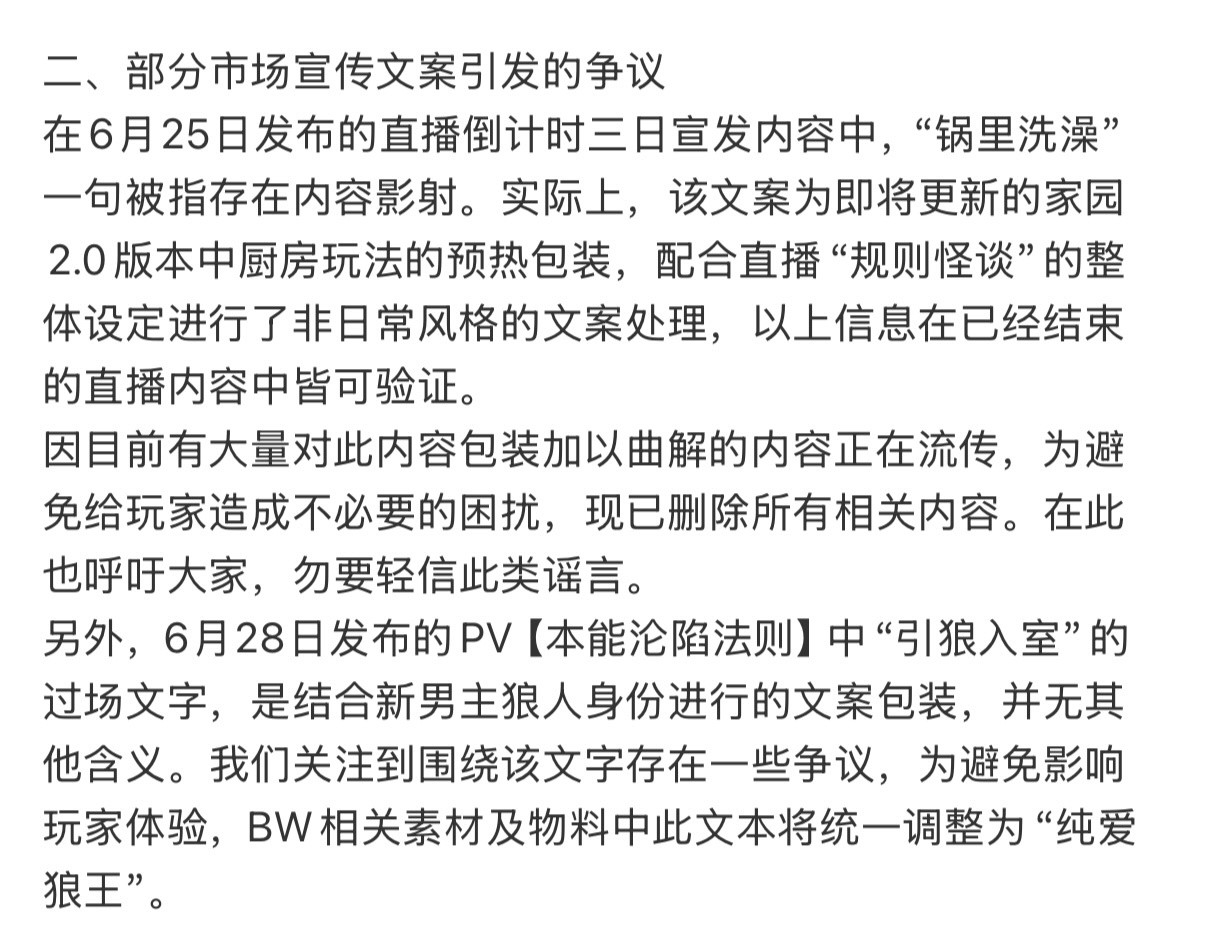 二、部分市场宣传文案引发的争议
在6月25日发布的直播倒计时三日宣发内容中，“锅里洗澡”一句被指存在内容影射。实际上，该文案为即将更新的家园2.0版本中厨房玩法的预热包装，配合直播“规则怪谈”的整体设定进行了非日常风格的文案处理，以上信息在已经结束的直播内容中皆可验证。
因目前有大量对此内容包装加以曲解的内容正在流传，为避免给玩家造成不必要的困扰，现已删除所有相关内容。在此也呼吁大家，勿要轻信此类谣言。
另外，6月28日发布的PV【本能沦陷法则】中“引狼入室”的过场文字，是结合新男主狼人身份进行的文案包装，并无其他含义。我们关注到围绕该文字存在一些争议，为避免影响玩家体验，BW相关素材及物料中此文本将统一调整为“纯爱狼王”。